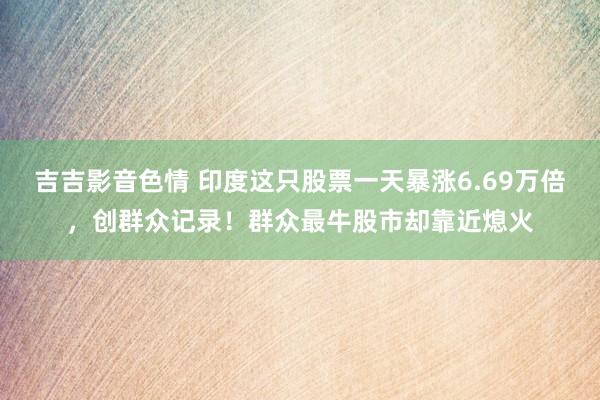 吉吉影音色情 印度这只股票一天暴涨6.69万倍，创群众记录！群众最牛股市却靠近熄火